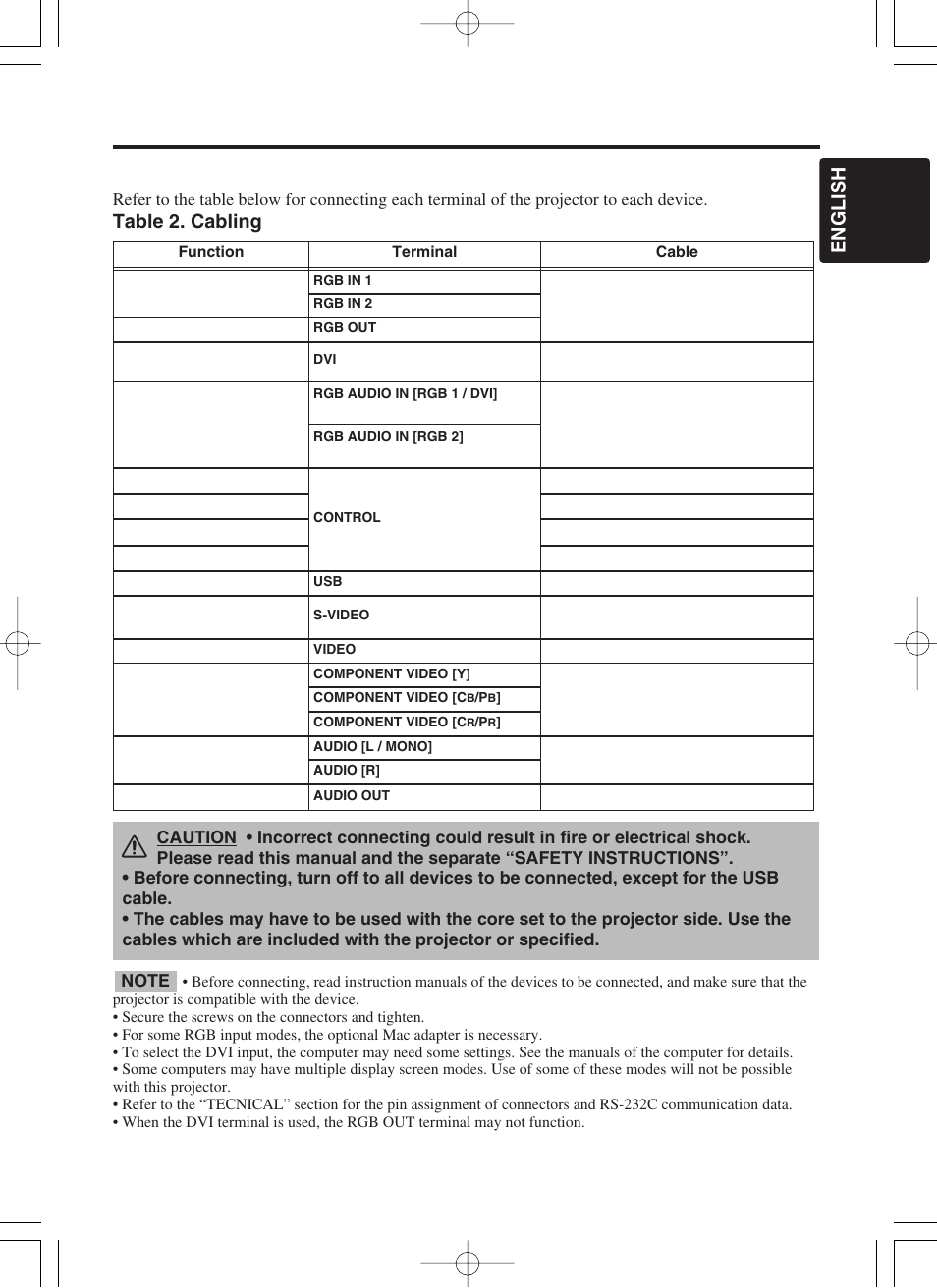 ENGLISH

Refer to the table below for connecting each terminal of the projector to each device.

Table 2. Cabling

| Function | Terminal | Cable |
|---|---|---|
| | RGB IN 1 | |
| | RGB IN 2 | |
| | RGB OUT | |
| | DVI | |
| | RGB AUDIO IN [RGB 1 / DVI] | |
| | RGB AUDIO IN [RGB 2] | |
| | CONTROL | |
| | USB | |
| | S-VIDEO | |
| | VIDEO | |
| | COMPONENT VIDEO [Y] | |
| | COMPONENT VIDEO [CB/PB] | |
| | COMPONENT VIDEO [CR/PR] | |
| | AUDIO [L / MONO] | |
| | AUDIO [R] | |
| | AUDIO OUT | |

CAUTION • Incorrect connecting could result in fire or electrical shock. Please read this manual and the separate “SAFETY INSTRUCTIONS”.
• Before connecting, turn off to all devices to be connected, except for the USB cable.
• The cables may have to be used with the core set to the projector side. Use the cables which are included with the projector or specified.

NOTE • Before connecting, read instruction manuals of the devices to be connected, and make sure that the projector is compatible with the device.
• Secure the screws on the connectors and tighten.
• For some RGB input modes, the optional Mac adapter is necessary.
• To select the DVI input, the computer may need some settings. See the manuals of the computer for details.
• Some computers may have multiple display screen modes. Use of some of these modes will not be possible with this projector.
• Refer to the “TECNICAL” section for the pin assignment of connectors and RS-232C communication data.
• When the DVI terminal is used, the RGB OUT terminal may not function.